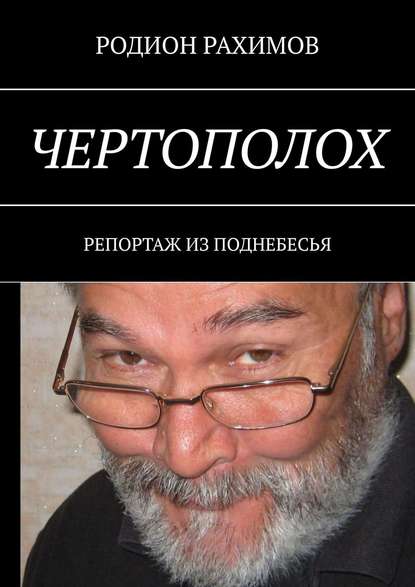 РОДИОН РАХИМОВ

ЧЕРТОПОЛОХ

РЕПОРТАЖ ИЗ ПОДНЕБЕСЬЯ